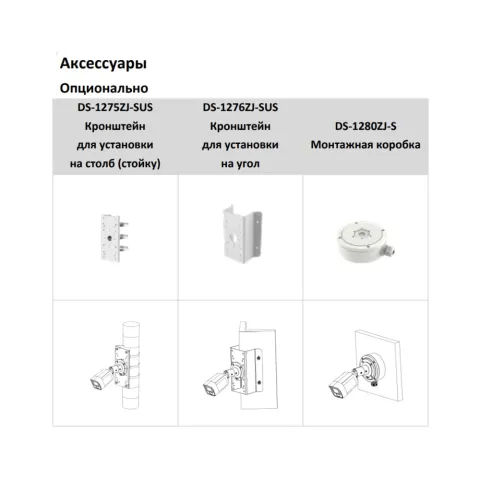 Аксессуары

Опционально

| DS-1275ZJ-SUS Кронштейн для установки на столб (стойку) | DS-1276ZJ-SUS Кронштейн для установки на угол | DS-1280ZJ-S Монтажная коробка |
|---|---|---|
| | | |
| | | |